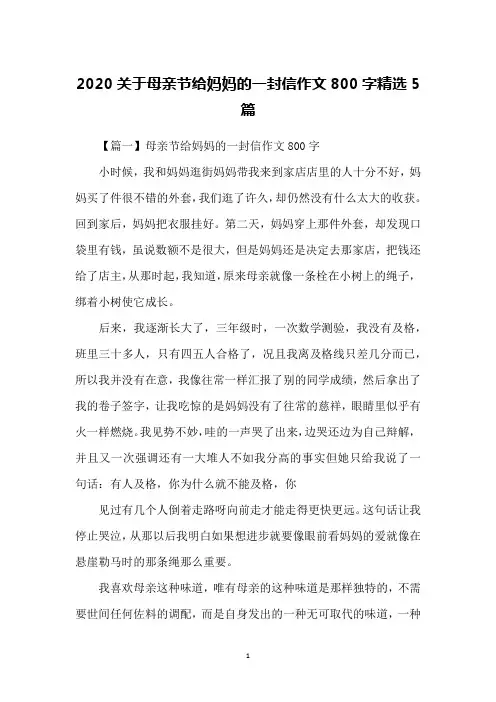 2020 关于母亲节给妈妈的一封信作文 800 字精选 5 篇

【篇一】母亲节给妈妈的一封信作文 800 字

小时候，我和妈妈逛街妈妈带我来到家店店里的人十分不好，妈妈买了件很不错的外套，我们逛了许久，却仍然没有什么太大的收获。回到家后，妈妈把衣服挂好。第二天，妈妈穿上那件外套，却发现口袋里有钱，虽说数额不是很大，但是妈妈还是决定去那家店，把钱还给了店主，从那时起，我知道，原来母亲就像一条栓在小树上的绳子，绑着小树使它成长。

后来，我逐渐长大了，三年级时，一次数学测验，我没有及格，班里三十多人，只有四五人合格了，况且我离及格线只差几分而已，所以我并没有在意，我像往常一样汇报了别的同学成绩，然后拿出了我的卷子签字，让我吃惊的是妈妈没有了往常的慈祥，眼睛里似乎有火一样燃烧。我见势不妙，哇的一声哭了出来，边哭还边为自己辩解，并且又一次强调还有一大堆人不如我分高的事实但她只给我说了一句话：有人及格，你为什么就不能及格，你

见过有几个人倒着走路呀向前走才能走得更快更远。这句话让我停止哭泣，从那以后我明白如果想进步就要像眼前看妈妈的爱就像在悬崖勒马时的那条绳那么重要。

我喜欢母亲这种味道，唯有母亲的这种味道是那样独特的，不需要世间任何佐料的调配，而是自身发出的一种无可取代的味道，一种

1